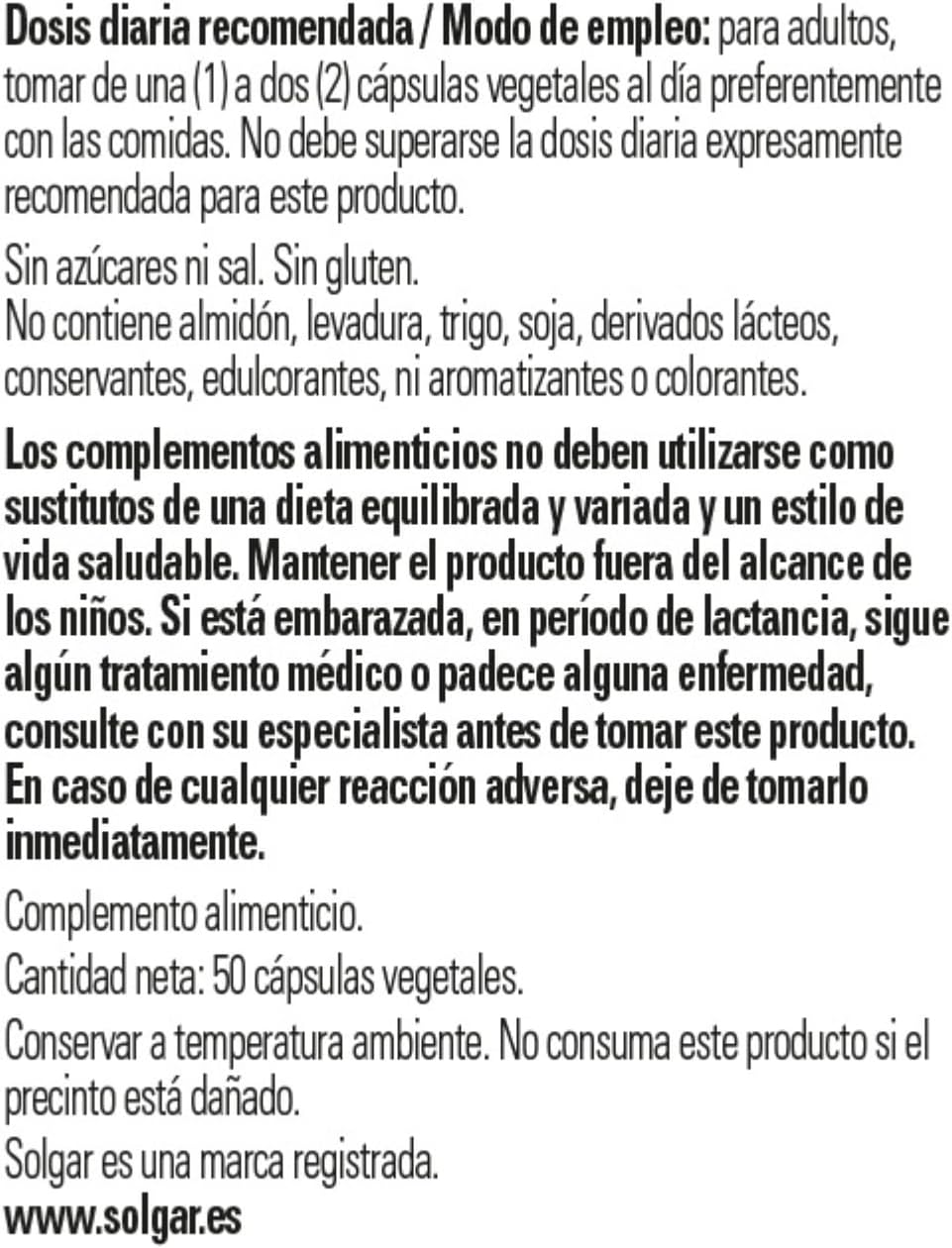 Dosis diaria recomendada / Modo de empleo: para adultos, tomar de una (1) a dos (2) cápsulas vegetales al día preferentemente con las comidas. No debe superarse la dosis diaria expresamente recomendada para este producto.

Sin azúcares ni sal. Sin gluten.
No contiene almidón, levadura, trigo, soja, derivados lácteos, conservantes, edulcorantes, ni aromatizantes o colorantes.

Los complementos alimenticios no deben utilizarse como sustitutos de una dieta equilibrada y variada y un estilo de vida saludable. Mantener el producto fuera del alcance de los niños. Si está embarazada, en período de lactancia, sigue algún tratamiento médico o padece alguna enfermedad, consulte con su especialista antes de tomar este producto. En caso de cualquier reacción adversa, deje de tomarlo inmediatamente.

Complemento alimenticio.
Cantidad neta: 50 cápsulas vegetales.
Conservar a temperatura ambiente. No consuma este producto si el precinto está dañado.
Solgar es una marca registrada.
www.solgar.es